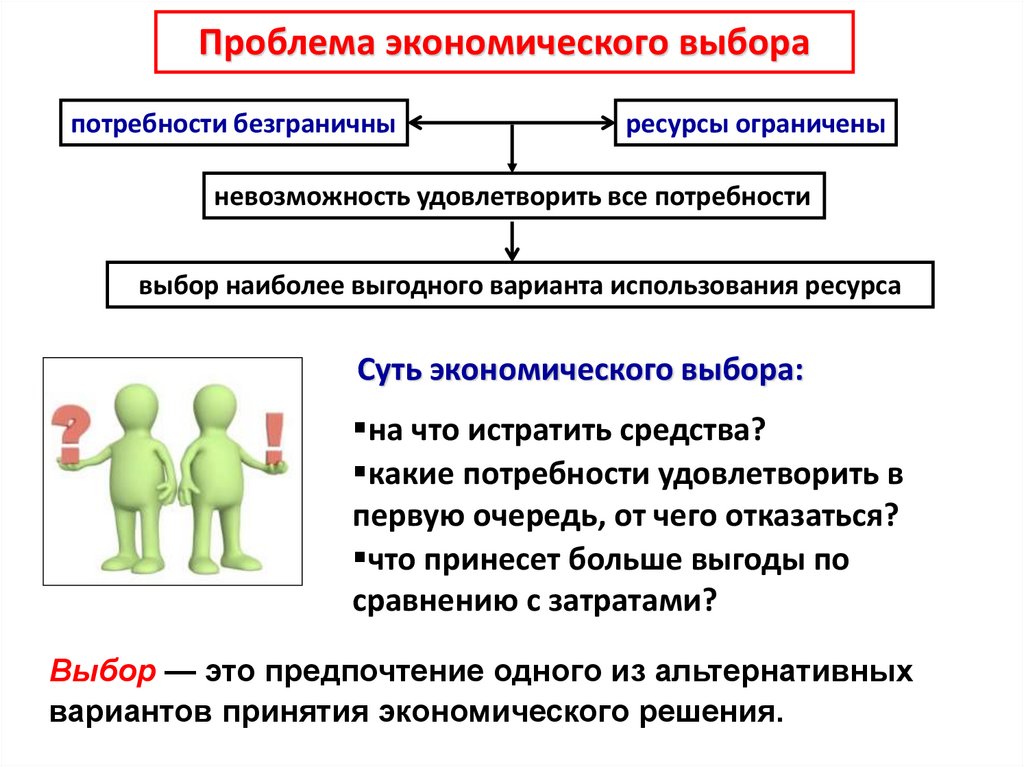 Проблема экономического выбора

потребности безграничны

ресурсы ограничены

невозможность удовлетворить все потребности

выбор наиболее выгодного варианта использования ресурса

?

!

Суть экономического выбора:

▪на что истратить средства?
▪какие потребности удовлетворить в первую очередь, от чего отказаться?
▪что принесет больше выгоды по сравнению с затратами?

Выбор — это предпочтение одного из альтернативных вариантов принятия экономического решения.